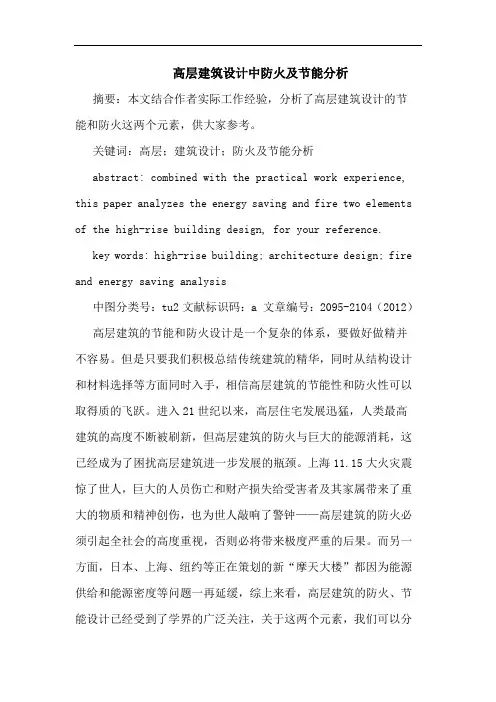 高层建筑设计中防火及节能分析

摘要：本文结合作者实际工作经验，分析了高层建筑设计的节能和防火这两个元素，供大家参考。

关键词：高层；建筑设计；防火及节能分析

abstract: combined with the practical work experience, this paper analyzes the energy saving and fire two elements of the high-rise building design, for your reference.

key words: high-rise building; architecture design; fire and energy saving analysis

中图分类号：tu2 文献标识码：a 文章编号：2095-2104（2012）

高层建筑的节能和防火设计是一个复杂的体系，要做好做精并不容易。但是只要我们积极总结传统建筑的精华，同时从结构设计和材料选择等方面同时入手，相信高层建筑的节能性和防火性可以取得质的飞跃。进入21世纪以来，高层住宅发展迅猛，人类最高建筑的高度不断被刷新，但高层建筑的防火与巨大的能源消耗，这已经成为了困扰高层建筑进一步发展的瓶颈。上海11.15大火灾震惊了世人，巨大的人员伤亡和财产损失给受害者及其家属带来了重大的物质和精神创伤，也为世人敲响了警钟——高层建筑的防火必须引起全社会的高度重视，否则必将带来极度严重的后果。而另一方面，日本、上海、纽约等正在策划的新“摩天大楼”都因为能源供给和能源密度等问题一再延缓，综上来看，高层建筑的防火、节能设计已经受到了学界的广泛关注，关于这两个元素，我们可以分